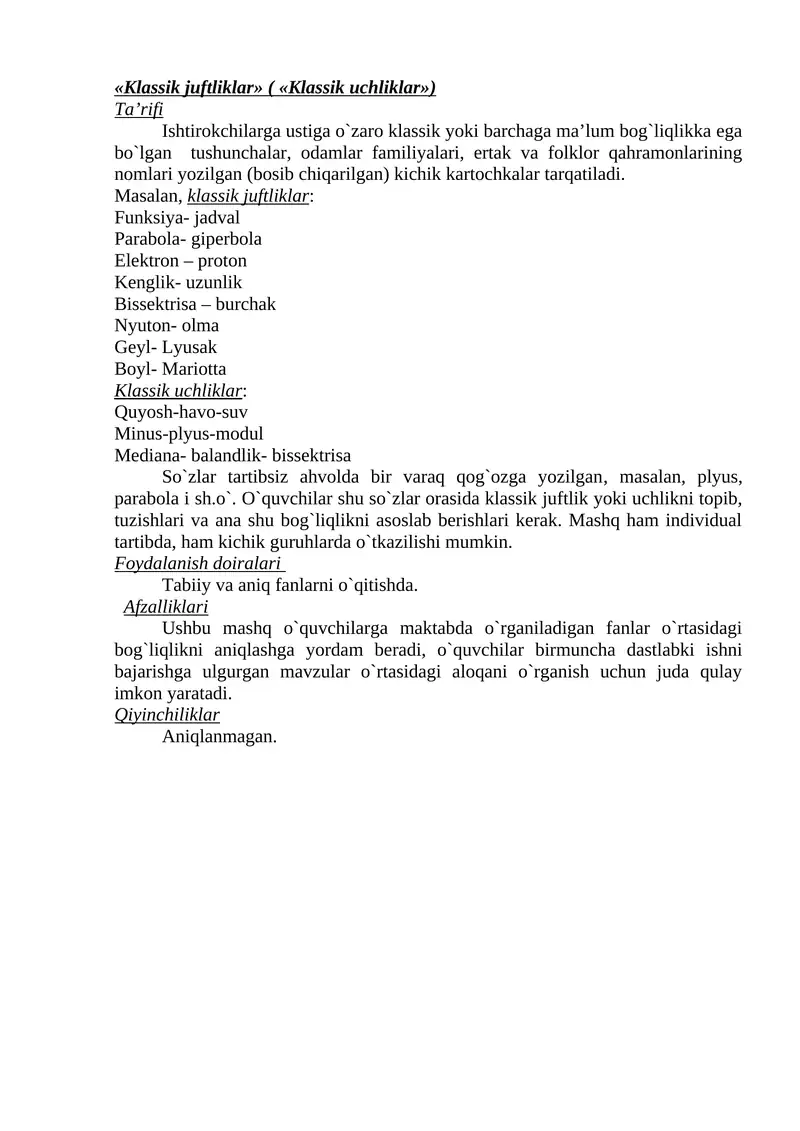 «Klassik juftliklar» ( «Klassik uchliklar»)
Ta’rifi

Ishtirokchilarga ustiga o`zaro klassik yoki barchaga ma’lum bog`liqlikka ega bo`lgan tushunchalar, odamlar familiyalari, ertak va folklor qahramonlarining nomlari yozilgan (bosib chiqarilgan) kichik kartochkalar tarqatiladi.
Masalan, klassik juftliklar:
Funksiya- jadval
Parabola- giperbola
Elektron – proton
Kenglik- uzunlik
Bissektrisa – burchak
Nyuton- olma
Geyl- Lyusak
Boyl- Mariotta
Klassik uchliklar:
Quyosh-havo-suv
Minus-plyus-modul
Mediana- balandlik- bissektrisa

So`zlar tartibsiz ahvolda bir varaq qog`ozga yozilgan, masalan, plyus, parabola i sh.o`. O`quvchilar shu so`zlar orasida klassik juftlik yoki uchlikni topib, tuzishlari va ana shu bog`liqlikni asoslab berishlari kerak. Mashq ham individual tartibda, ham kichik guruhlarda o`tkazilishi mumkin.
Foydalanish doiralari

Tabiiy va aniq fanlarni o`qitishda.
Afzalliklari

Ushbu mashq o`quvchilarga maktabda o`rganiladigan fanlar o`rtasidagi bog`liqlikni aniqlashga yordam beradi, o`quvchilar birmuncha dastlabki ishni bajarishga ulgurgan mavzular o`rtasidagi aloqani o`rganish uchun juda qulay imkon yaratadi.
Qiyinchiliklar

Aniqlanmagan.